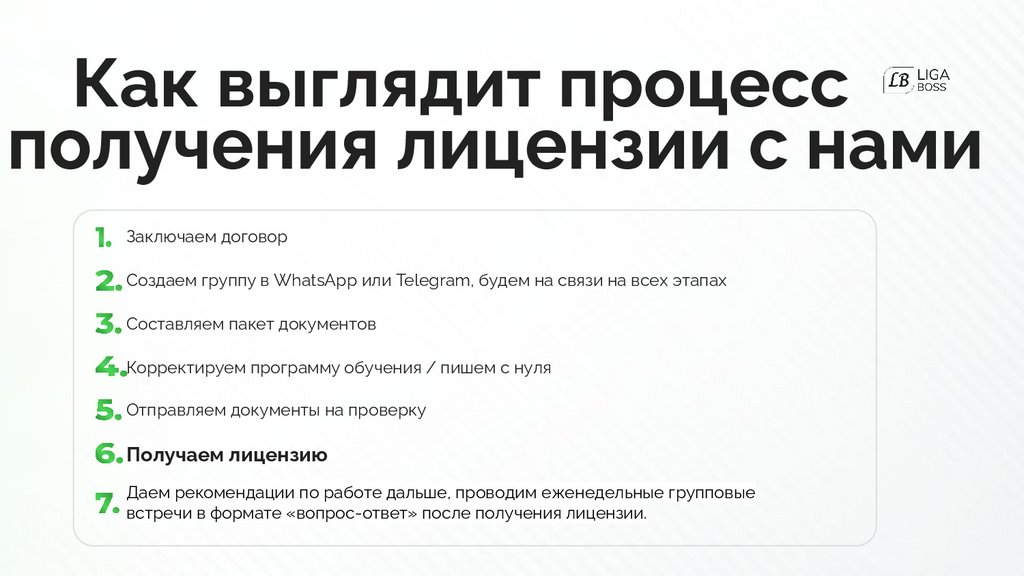 Как выглядит процесс получения лицензии с нами

LB LIGA BOSS

1. Заключаем договор

2. Создаем группу в WhatsApp или Telegram, будем на связи на всех этапах

3. Составляем пакет документов

4. Корректируем программу обучения / пишем с нуля

5. Отправляем документы на проверку

6. Получаем лицензию

7. Даем рекомендации по работе дальше, проводим еженедельные групповые встречи в формате «вопрос-ответ» после получения лицензии.